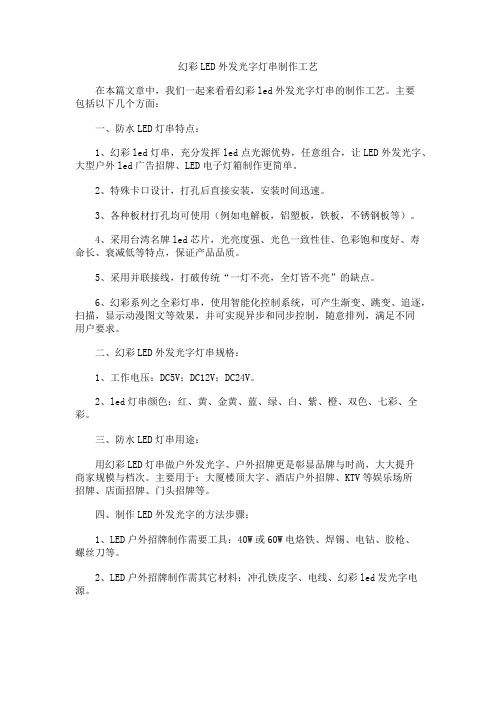 幻彩LED外发光字灯串制作工艺

在本篇文章中，我们一起来看看幻彩led外发光字灯串的制作工艺。主要包括以下几个方面：

一、防水LED灯串特点：

1、幻彩led灯串，充分发挥led点光源优势，任意组合，让LED外发光字、大型户外led广告招牌、LED电子灯箱制作更简单。

2、特殊卡口设计，打孔后直接安装，安装时间迅速。

3、各种板材打孔均可使用（例如电解板，铝塑板，铁板，不锈钢板等）。

4、采用台湾名牌led芯片，光亮度强、光色一致性佳、色彩饱和度好、寿命长、衰减低等特点，保证产品品质。

5、采用并联接线，打破传统“一灯不亮，全灯皆不亮”的缺点。

6、幻彩系列之全彩灯串，使用智能化控制系统，可产生渐变、跳变、追逐，扫描，显示动漫图文等效果，并可实现异步和同步控制，随意排列，满足不同用户要求。

二、幻彩LED外发光字灯串规格：

1、工作电压：DC5V；DC12V；DC24V。

2、led灯串颜色：红、黄、金黄、蓝、绿、白、紫、橙、双色、七彩、全彩。

三、防水LED灯串用途：

用幻彩LED灯串做户外发光字、户外招牌更是彰显品牌与时尚，大大提升商家规模与档次。主要用于：大厦楼顶大字、酒店户外招牌、KTV等娱乐场所招牌、店面招牌、门头招牌等。

四、制作LED外发光字的方法步骤：

1、LED户外招牌制作需要工具：40W或60W电烙铁、焊锡、电钻、胶枪、螺丝刀等。

2、LED户外招牌制作需其它材料：冲孔铁皮字、电线、幻彩led发光字电源。